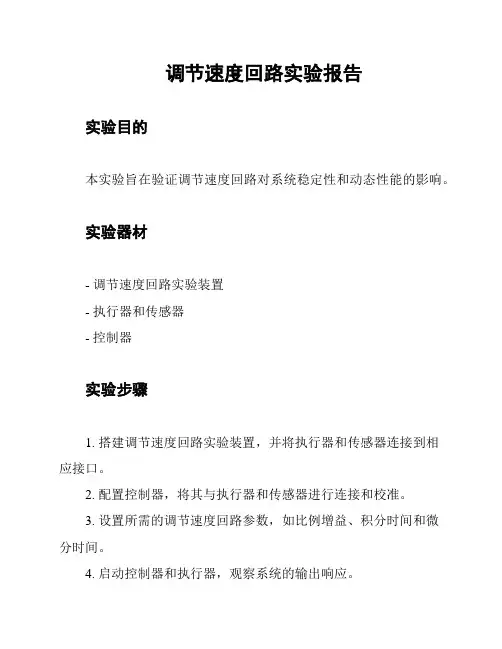 调节速度回路实验报告

实验目的

本实验旨在验证调节速度回路对系统稳定性和动态性能的影响。

实验器材

- 调节速度回路实验装置
- 执行器和传感器
- 控制器

实验步骤

1. 搭建调节速度回路实验装置，并将执行器和传感器连接到相应接口。
2. 配置控制器，将其与执行器和传感器进行连接和校准。
3. 设置所需的调节速度回路参数，如比例增益、积分时间和微分时间。
4. 启动控制器和执行器，观察系统的输出响应。